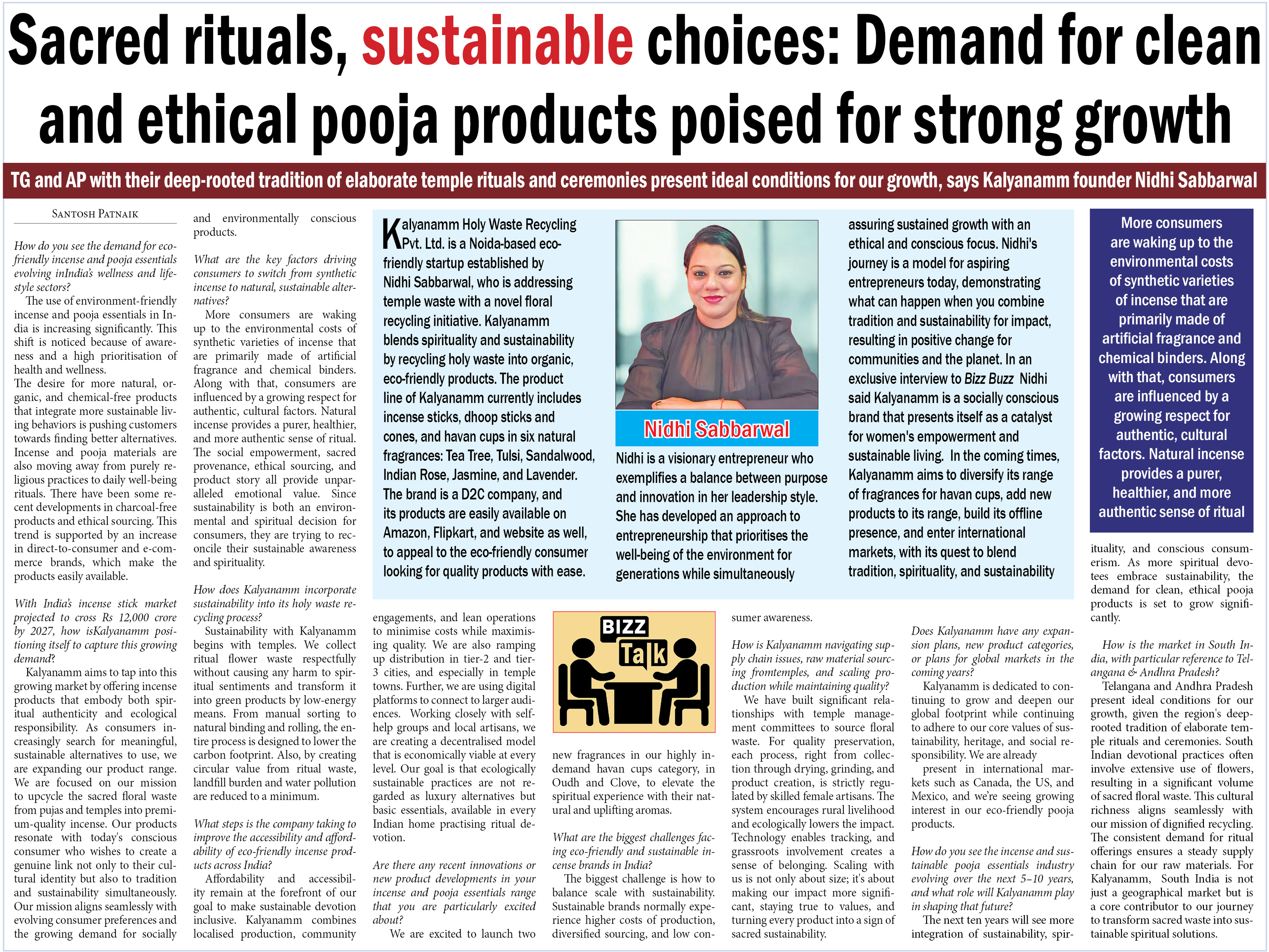 Sacred rituals, sustainable choices: Demand for clean and ethical pooja products poised for strong growth

TG and AP with their deep-rooted tradition of elaborate temple rituals and ceremonies present ideal conditions for our growth, says Kalyanamm founder Nidhi Sabbarwal

SANTOSH PATNAIK

How do you see the demand for eco-friendly incense and pooja essentials evolving inIndia's wellness and lifestyle sectors?

The use of environment-friendly incense and pooja essentials in India is increasing significantly. This shift is noticed because of awareness and a high prioritisation of health and wellness.
The desire for more natural, organic, and chemical-free products that integrate more sustainable living behaviors is pushing customers towards finding better alternatives. Incense and pooja materials are also moving away from purely religious practices to daily well-being rituals. There have been some recent developments in charcoal-free products and ethical sourcing. This trend is supported by an increase in direct-to-consumer and e-commerce brands, which make the products easily available.

With India's incense stick market projected to cross Rs 12,000 crore by 2027, how isKalyanamm positioning itself to capture this growing demand?

Kalyanamm aims to tap into this growing market by offering incense products that embody both spiritual authenticity and ecological responsibility. As consumers increasingly search for meaningful, sustainable alternatives to use, we are expanding our product range. We are focused on our mission to upcycle the sacred floral waste from pujas and temples into premium-quality incense. Our products resonate with today's conscious consumer who wishes to create a genuine link not only to their cultural identity but also to tradition and sustainability simultaneously. Our mission aligns seamlessly with evolving consumer preferences and the growing demand for socially and environmentally conscious products.

What are the key factors driving consumers to switch from synthetic incense to natural, sustainable alternatives?

More consumers are waking up to the environmental costs of synthetic varieties of incense that are primarily made of artificial fragrance and chemical binders. Along with that, consumers are influenced by a growing respect for authentic, cultural factors. Natural incense provides a purer, healthier, and more authentic sense of ritual. The social empowerment, sacred provenance, ethical sourcing, and product story all provide unparalleled emotional value. Since sustainability is both an environmental and spiritual decision for consumers, they are trying to reconcile their sustainable awareness and spirituality.

How does Kalyanamm incorporate sustainability into its holy waste recycling process?

Sustainability with Kalyanamm begins with temples. We collect ritual flower waste respectfully without causing any harm to spiritual sentiments and transform it into green products by low-energy means. From manual sorting to natural binding and rolling, the entire process is designed to lower the carbon footprint. Also, by creating circular value from ritual waste, landfill burden and water pollution are reduced to a minimum.

What steps is the company taking to improve the accessibility and affordability of eco-friendly incense products across India?

Affordability and accessibility remain at the forefront of our goal to make sustainable devotion inclusive. Kalyanamm combines localised production, community engagements, and lean operations to minimise costs while maximising quality. We are also ramping up distribution in tier-2 and tier-3 cities, and especially in temple towns. Further, we are using digital platforms to connect to larger audiences. Working closely with self-help groups and local artisans, we are creating a decentralised model that is economically viable at every level. Our goal is that ecologically sustainable practices are not regarded as luxury alternatives but basic essentials, available in every Indian home practising ritual devotion.

Are there any recent innovations or new product developments in your incense and pooja essentials range that you are particularly excited about?

We are excited to launch two new fragrances in our highly in-demand havan cups category, in Oudh and Clove, to elevate the spiritual experience with their natural and uplifting aromas.

What are the biggest challenges facing eco-friendly and sustainable incense brands in India?

The biggest challenge is how to balance scale with sustainability. Sustainable brands normally experience higher costs of production, diversified sourcing, and low consumer awareness.

How is Kalyanamm navigating supply chain issues, raw material sourcing fromtemples, and scaling production while maintaining quality?

We have built significant relationships with temple management committees to source floral waste. For quality preservation, each process, right from collection through drying, grinding, and product creation, is strictly regulated by skilled female artisans. The system encourages rural livelihood and ecologically lowers the impact. Technology enables tracking, and grassroots involvement creates a sense of belonging. Scaling with us is not only about size; it's about making our impact more significant, staying true to values, and turning every product into a sign of sacred sustainability.

Does Kalyanamm have any expansion plans, new product categories, or plans for global markets in the coming years?

Kalyanamm is dedicated to continuing to grow and deepen our global footprint while continuing to adhere to our core values of sustainability, heritage, and social responsibility. We are already present in international markets such as Canada, the US, and Mexico, and we're seeing growing interest in our eco-friendly pooja products.

How do you see the incense and sustainable pooja essentials industry evolving over the next 5–10 years, and what role will Kalyanamm play in shaping that future?

The next ten years will see more integration of sustainability, spirituality, and conscious consumerism. As more spiritual devotees embrace sustainability, the demand for clean, ethical pooja products is set to grow significantly.

How is the market in South India, with particular reference to Telangana & Andhra Pradesh?

Telangana and Andhra Pradesh present ideal conditions for our growth, given the region's deep-rooted tradition of elaborate temple rituals and ceremonies. South Indian devotional practices often involve extensive use of flowers, resulting in a significant volume of sacred floral waste. This cultural richness aligns seamlessly with our mission of dignified recycling. The consistent demand for ritual offerings ensures a steady supply chain for our raw materials. For Kalyanamm, South India is not just a geographical market but is a core contributor to our journey to transform sacred waste into sustainable spiritual solutions.

Kalyanamm Holy Waste Recycling Pvt. Ltd. is a Noida-based eco-friendly startup established by Nidhi Sabbarwal, who is addressing temple waste with a novel floral recycling initiative. Kalyanamm blends spirituality and sustainability by recycling holy waste into organic, eco-friendly products. The product line of Kalyanamm currently includes incense sticks, dhoop sticks and cones, and havan cups in six natural fragrances: Tea Tree, Tulsi, Sandalwood, Indian Rose, Jasmine, and Lavender. The brand is a D2C company, and its products are easily available on Amazon, Flipkart, and website as well, to appeal to the eco-friendly consumer looking for quality products with ease.

Nidhi Sabbarwal

Nidhi is a visionary entrepreneur who exemplifies a balance between purpose and innovation in her leadership style. She has developed an approach to entrepreneurship that prioritises the well-being of the environment for generations while simultaneously assuring sustained growth with an ethical and conscious focus. Nidhi's journey is a model for aspiring entrepreneurs today, demonstrating what can happen when you combine tradition and sustainability for impact, resulting in positive change for communities and the planet. In an exclusive interview to Bizz Buzz Nidhi said Kalyanamm is a socially conscious brand that presents itself as a catalyst for women's empowerment and sustainable living. In the coming times, Kalyanamm aims to diversify its range of fragrances for havan cups, add new products to its range, build its offline presence, and enter international markets, with its quest to blend tradition, spirituality, and sustainability

More consumers are waking up to the environmental costs of synthetic varieties of incense that are primarily made of artificial fragrance and chemical binders. Along with that, consumers are influenced by a growing respect for authentic, cultural factors. Natural incense provides a purer, healthier, and more authentic sense of ritual

BIZZ Talk